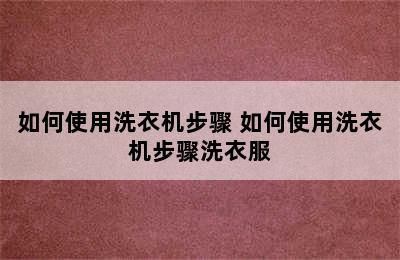 如何使用洗衣机步骤 如何使用洗衣机步骤洗衣服